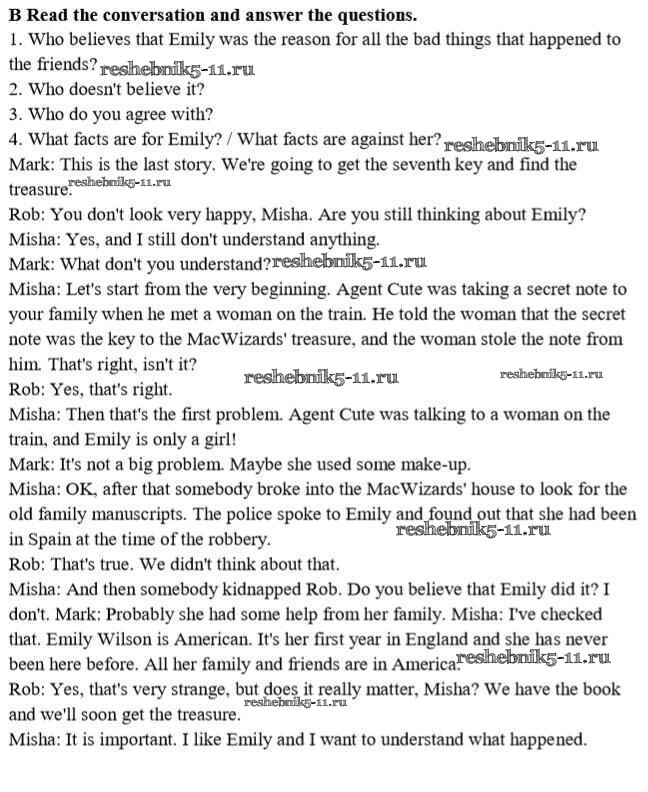 B Read the conversation and answer the questions.
1. Who believes that Emily was the reason for all the bad things that happened to the friends? reshebnik5-11.ru
2. Who doesn't believe it?
3. Who do you agree with?
4. What facts are for Emily? / What facts are against her? reshebnik5-11.ru
Mark: This is the last story. We're going to get the seventh key and find the treasure. reshebnik5-11.ru
Rob: You don't look very happy, Misha. Are you still thinking about Emily?
Misha: Yes, and I still don't understand anything.
Mark: What don't you understand? reshebnik5-11.ru
Misha: Let's start from the very beginning. Agent Cute was taking a secret note to your family when he met a woman on the train. He told the woman that the secret note was the key to the MacWizards' treasure, and the woman stole the note from him. That's right, isn't it?
Rob: Yes, that's right. reshebnik5-11.ru reshebnik5-11.ru
Misha: Then that's the first problem. Agent Cute was talking to a woman on the train, and Emily is only a girl!
Mark: It's not a big problem. Maybe she used some make-up.
Misha: OK, after that somebody broke into the MacWizards' house to look for the old family manuscripts. The police spoke to Emily and found out that she had been in Spain at the time of the robbery. reshebnik5-11.ru
Rob: That's true. We didn't think about that.
Misha: And then somebody kidnapped Rob. Do you believe that Emily did it? I don't. Mark: Probably she had some help from her family. Misha: I've checked that. Emily Wilson is American. It's her first year in England and she has never been here before. All her family and friends are in America. reshebnik5-11.ru
Rob: Yes, that's very strange, but does it really matter, Misha? We have the book and we'll soon get the treasure. reshebnik5-11.ru
Misha: It is important. I like Emily and I want to understand what happened.